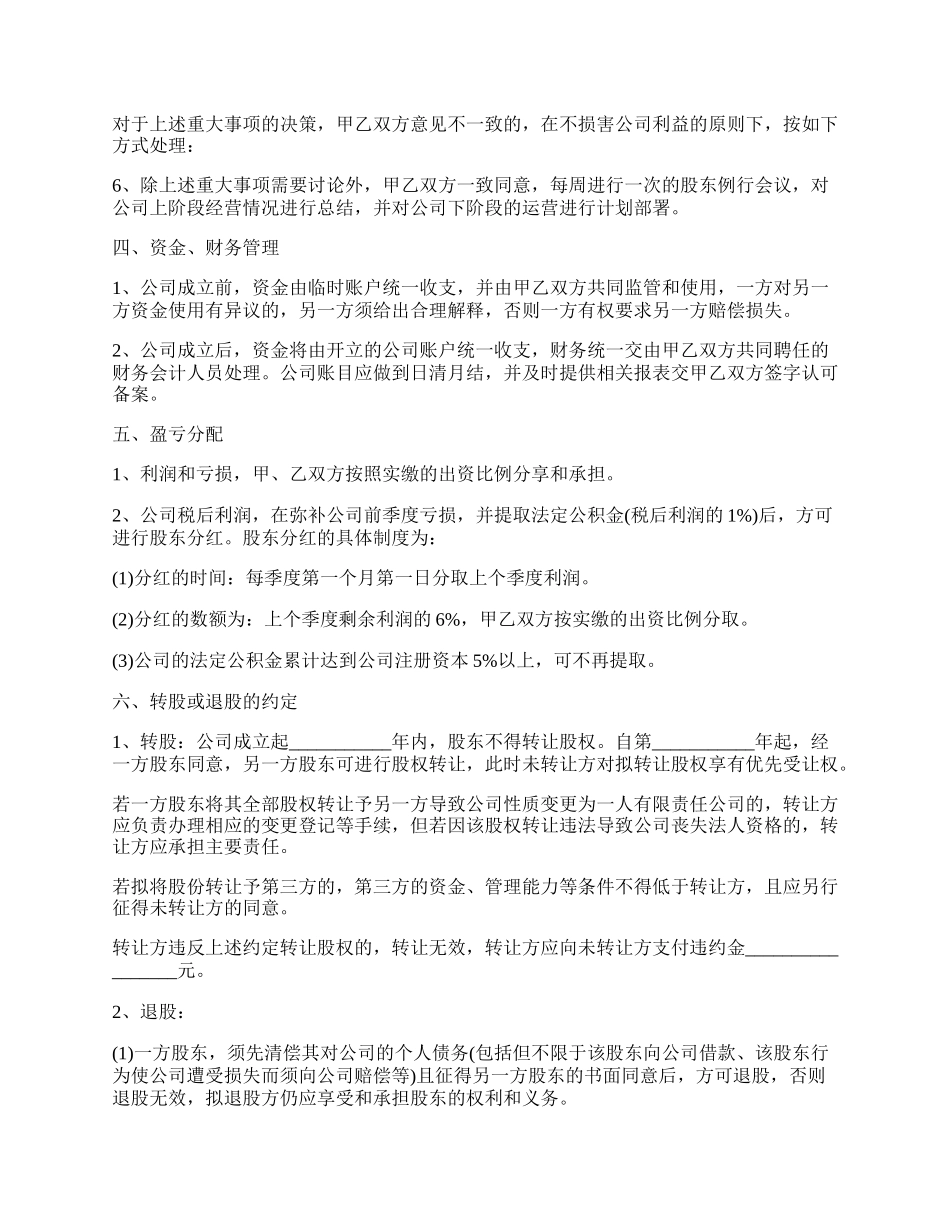 对于上述重大事项的决策，甲乙双方意见不一致的，在不损害公司利益的原则下，按如下方式处理：

6、除上述重大事项需要讨论外，甲乙双方一致同意，每周进行一次的股东例行会议，对公司上阶段经营情况进行总结，并对公司下阶段的运营进行计划部署。

四、资金、财务管理

1、公司成立前，资金由临时账户统一收支，并由甲乙双方共同监管和使用，一方对另一方资金使用有异议的，另一方须给出合理解释，否则一方有权要求另一方赔偿损失。

2、公司成立后，资金将由开立的公司账户统一收支，财务统一交由甲乙双方共同聘任的财务会计人员处理。公司账目应做到日清月结，并及时提供相关报表交甲乙双方签字认可备案。

五、盈亏分配

1、利润和亏损，甲、乙双方按照实缴的出资比例分享和承担。

2、公司税后利润，在弥补公司前季度亏损，并提取法定公积金(税后利润的 1%)后，方可进行股东分红。股东分红的具体制度为：

(1)分红的时间：每季度第一个月第一日分取上个季度利润。

(2)分红的数额为：上个季度剩余利润的 6%，甲乙双方按实缴的出资比例分取。

(3)公司的法定公积金累计达到公司注册资本 5%以上，可不再提取。

六、转股或退股的约定

1、转股：公司成立起___________年内，股东不得转让股权。自第___________年起，经一方股东同意，另一方股东可进行股权转让，此时未转让方对拟转让股权享有优先受让权。

若一方股东将其全部股权转让予另一方导致公司性质变更为一人有限责任公司的，转让方应负责办理相应的变更登记等手续，但若因该股权转让违法导致公司丧失法人资格的，转让方应承担主要责任。

若拟将股份转让予第三方的，第三方的资金、管理能力等条件不得低于转让方，且应另行征得未转让方的同意。

转让方违反上述约定转让股权的，转让无效，转让方应向未转让方支付违约金_________________元。

2、退股：

(1)一方股东，须先清偿其对公司的个人债务(包括但不限于该股东向公司借款、该股东行为使公司遭受损失而须向公司赔偿等)且征得另一方股东的书面同意后，方可退股，否则退股无效，拟退股方仍应享受和承担股东的权利和义务。